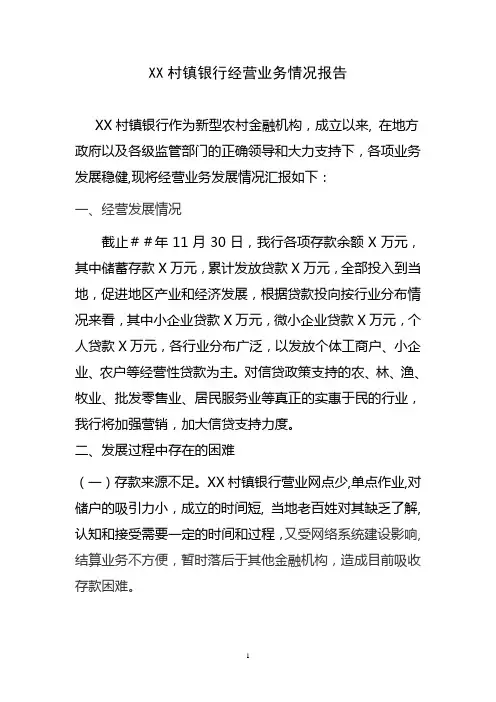 XX 村镇银行经营业务情况报告

XX 村镇银行作为新型农村金融机构，成立以来, 在地方政府以及各级监管部门的正确领导和大力支持下，各项业务发展稳健,现将经营业务发展情况汇报如下：

一、经营发展情况

截止＃＃年 11 月 30 日，我行各项存款余额 X 万元，其中储蓄存款 X 万元，累计发放贷款 X 万元，全部投入到当地，促进地区产业和经济发展，根据贷款投向按行业分布情况来看，其中小企业贷款 X 万元，微小企业贷款 X 万元，个人贷款 X 万元，各行业分布广泛，以发放个体工商户、小企业、农户等经营性贷款为主。对信贷政策支持的农、林、渔、牧业、批发零售业、居民服务业等真正的实惠于民的行业，我行将加强营销，加大信贷支持力度。

二、发展过程中存在的困难

（一）存款来源不足。XX 村镇银行营业网点少,单点作业,对储户的吸引力小，成立的时间短, 当地老百姓对其缺乏了解, 认知和接受需要一定的时间和过程，又受网络系统建设影响, 结算业务不方便，暂时落后于其他金融机构，造成目前吸收存款困难。

1